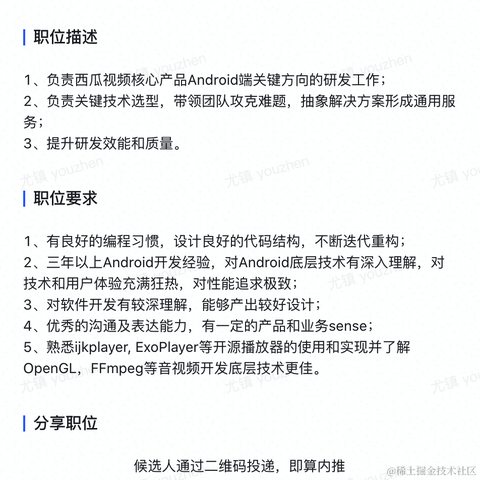 职位描述

1、负责西瓜视频核心产品Android端关键方向的研发工作；
2、负责关键技术选型，带领团队攻克难题，抽象解决方案形成通用服务；
3、提升研发效能和质量。

职位要求

1、有良好的编程习惯，设计良好的代码结构，不断迭代重构；
2、三年以上Android开发经验，对Android底层技术有深入理解，对技术和用户体验充满狂热，对性能追求极致；
3、对软件开发有较深理解，能够产出较好设计；
4、优秀的沟通及表达能力，有一定的产品和业务sense；
5、熟悉ijkplayer, ExoPlayer等开源播放器的使用和实现并了解OpenGL，FFmpeg等音视频开发底层技术更佳。

分享职位

候选人通过二维码投递，即算内推

尤镇 youzhen
@稀土掘金技术社区